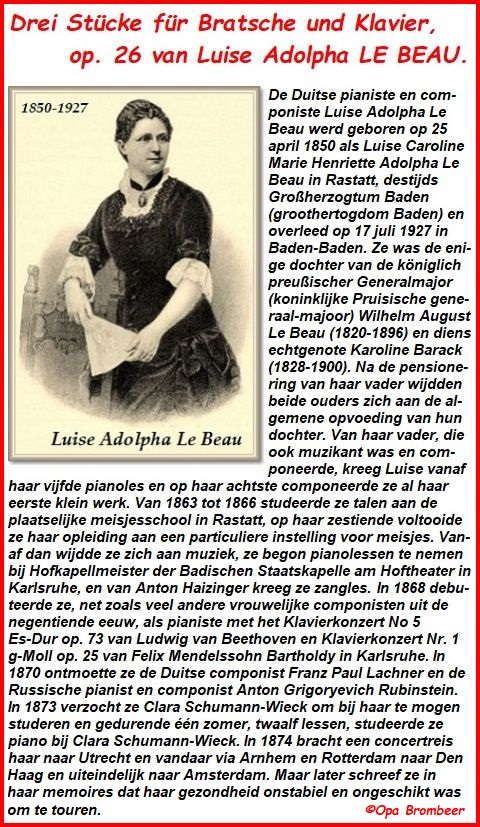 Drei Stücke für Bratsche und Klavier, op. 26 van Luise Adolpha LE BEAU.

1850-1927

Luise Adolpha Le Beau

De Duitse pianiste en componiste Luise Adolpha Le Beau werd geboren op 25 april 1850 als Luise Caroline Marie Henriette Adolpha Le Beau in Rastatt, destijds Großherzogtum Baden (groothertogdom Baden) en overleed op 17 juli 1927 in Baden-Baden. Ze was de enige dochter van de königlich preußischer Generalmajor (koninklijke Pruisische generaal-majoor) Wilhelm August Le Beau (1820-1896) en diens echtgenote Karoline Barack (1828-1900). Na de pensionering van haar vader wijdden beide ouders zich aan de algemene opvoeding van hun dochter. Van haar vader, die ook muzikant was en componeerde, kreeg Luise vanaf haar vijfde pianoles en op haar achtste componeerde ze al haar eerste klein werk. Van 1863 tot 1866 studeerde ze talen aan de plaatselijke meisjesschool in Rastatt, op haar zestiende voltooide ze haar opleiding aan een particuliere instelling voor meisjes. Vanaf dan wijdde ze zich aan muziek, ze begon pianolessen te nemen bij Hofkapellmeister der Badischen Staatskapelle am Hoftheater in Karlsruhe, en van Anton Haizinger kreeg ze zangles. In 1868 debuteerde ze, net zoals veel andere vrouwelijke componisten uit de negentiende eeuw, als pianiste met het Klavierkonzert No 5 Es-Dur op. 73 van Ludwig van Beethoven en Klavierkonzert Nr. 1 g-Moll op. 25 van Felix Mendelssohn Bartholdy in Karlsruhe. In 1870 ontmoette ze de Duitse componist Franz Paul Lachner en de Russische pianist en componist Anton Grigoryevich Rubinstein. In 1873 verzocht ze Clara Schumann-Wieck om bij haar te mogen studeren en gedurende één zomer, twaalf lessen, studeerde ze piano bij Clara Schumann-Wieck. In 1874 bracht een concertreis haar naar Utrecht en vandaar via Arnhem en Rotterdam naar Den Haag en uiteindelijk naar Amsterdam. Maar later schreef ze in haar memoires dat haar gezondheid onstabiel en ongeschikt was om te touren.

©Opa Brombeer